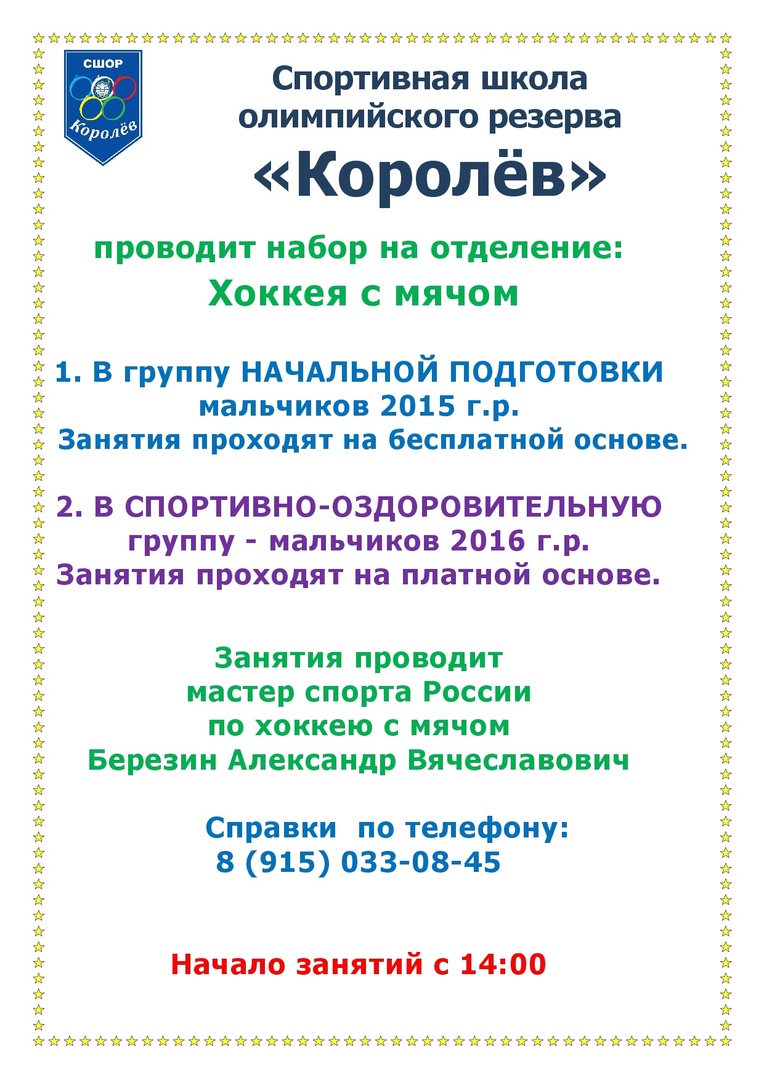 СШОР
Королёв

Спортивная школа олимпийского резерва
«Королёв»

проводит набор на отделение:
Хоккея с мячом

1. В группу НАЧАЛЬНОЙ ПОДГОТОВКИ мальчиков 2015 г.р.
Занятия проходят на бесплатной основе.

2. В СПОРТИВНО-ОЗДОРОВИТЕЛЬНУЮ группу - мальчиков 2016 г.р.
Занятия проходят на платной основе.

Занятия проводит
мастер спорта России
по хоккею с мячом
Березин Александр Вячеславович

Справки по телефону:
8 (915) 033-08-45

Начало занятий с 14:00